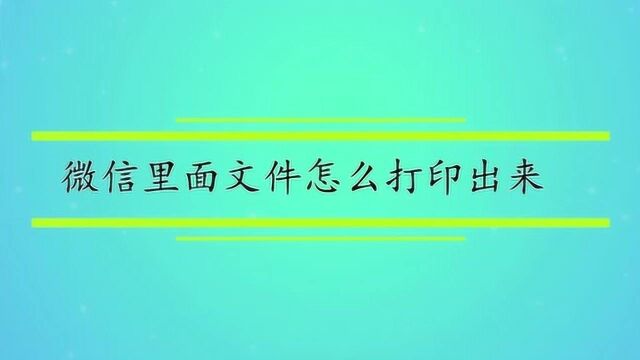 微信里面文件怎么打印出来